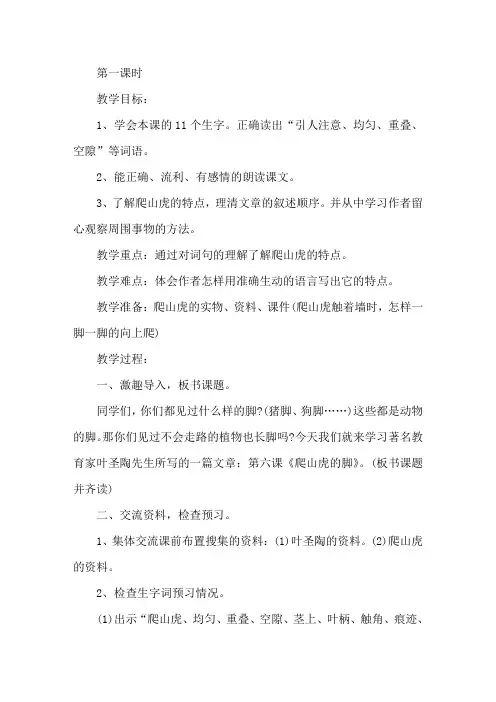 第一课时

教学目标：

1、学会本课的11个生字。正确读出“引人注意、均匀、重叠、空隙”等词语。

2、能正确、流利、有感情的朗读课文。

3、了解爬山虎的特点，理清文章的叙述顺序。并从中学习作者留心观察周围事物的方法。

教学重点：通过对词句的理解了解爬山虎的特点。

教学难点：体会作者怎样用准确生动的语言写出它的特点。

教学准备：爬山虎的实物、资料、课件(爬山虎触着墙时，怎样一脚一脚的向上爬)

教学过程：

一、激趣导入，板书课题。

同学们，你们都见过什么样的脚?(猪脚、狗脚……)这些都是动物的脚。那你们见过不会走路的植物也长脚吗?今天我们就来学习著名教育家叶圣陶先生所写的一篇文章：第六课《爬山虎的脚》。(板书课题并齐读)

二、交流资料，检查预习。

1、集体交流课前布置搜集的资料：(1)叶圣陶的资料。(2)爬山虎的资料。

2、检查生字词预习情况。

(1)出示“爬山虎、均匀、重叠、空隙、茎上、叶柄、触角、痕迹、